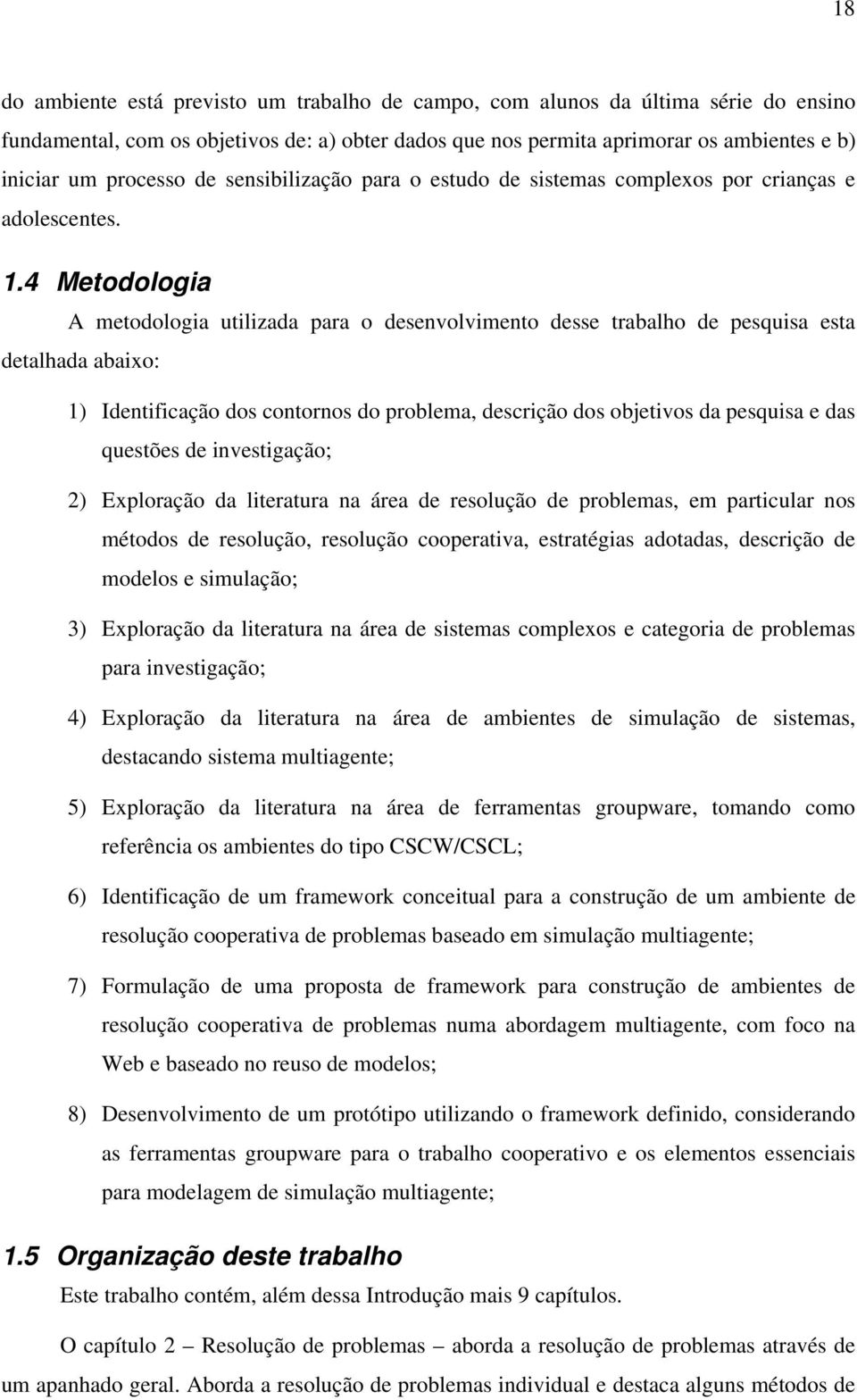 18

do ambiente está previsto um trabalho de campo, com alunos da última série do ensino fundamental, com os objetivos de: a) obter dados que nos permita aprimorar os ambientes e b) iniciar um processo de sensibilização para o estudo de sistemas complexos por crianças e adolescentes.

1.4 Metodologia

A metodologia utilizada para o desenvolvimento desse trabalho de pesquisa esta detalhada abaixo:

1) Identificação dos contornos do problema, descrição dos objetivos da pesquisa e das questões de investigação;

2) Exploração da literatura na área de resolução de problemas, em particular nos métodos de resolução, resolução cooperativa, estratégias adotadas, descrição de modelos e simulação;

3) Exploração da literatura na área de sistemas complexos e categoria de problemas para investigação;

4) Exploração da literatura na área de ambientes de simulação de sistemas, destacando sistema multiagente;

5) Exploração da literatura na área de ferramentas groupware, tomando como referência os ambientes do tipo CSCW/CSCL;

6) Identificação de um framework conceitual para a construção de um ambiente de resolução cooperativa de problemas baseado em simulação multiagente;

7) Formulação de uma proposta de framework para construção de ambientes de resolução cooperativa de problemas numa abordagem multiagente, com foco na Web e baseado no reuso de modelos;

8) Desenvolvimento de um protótipo utilizando o framework definido, considerando as ferramentas groupware para o trabalho cooperativo e os elementos essenciais para modelagem de simulação multiagente;

1.5 Organização deste trabalho

Este trabalho contém, além dessa Introdução mais 9 capítulos.

O capítulo 2 – Resolução de problemas – aborda a resolução de problemas através de um apanhado geral. Aborda a resolução de problemas individual e destaca alguns métodos de